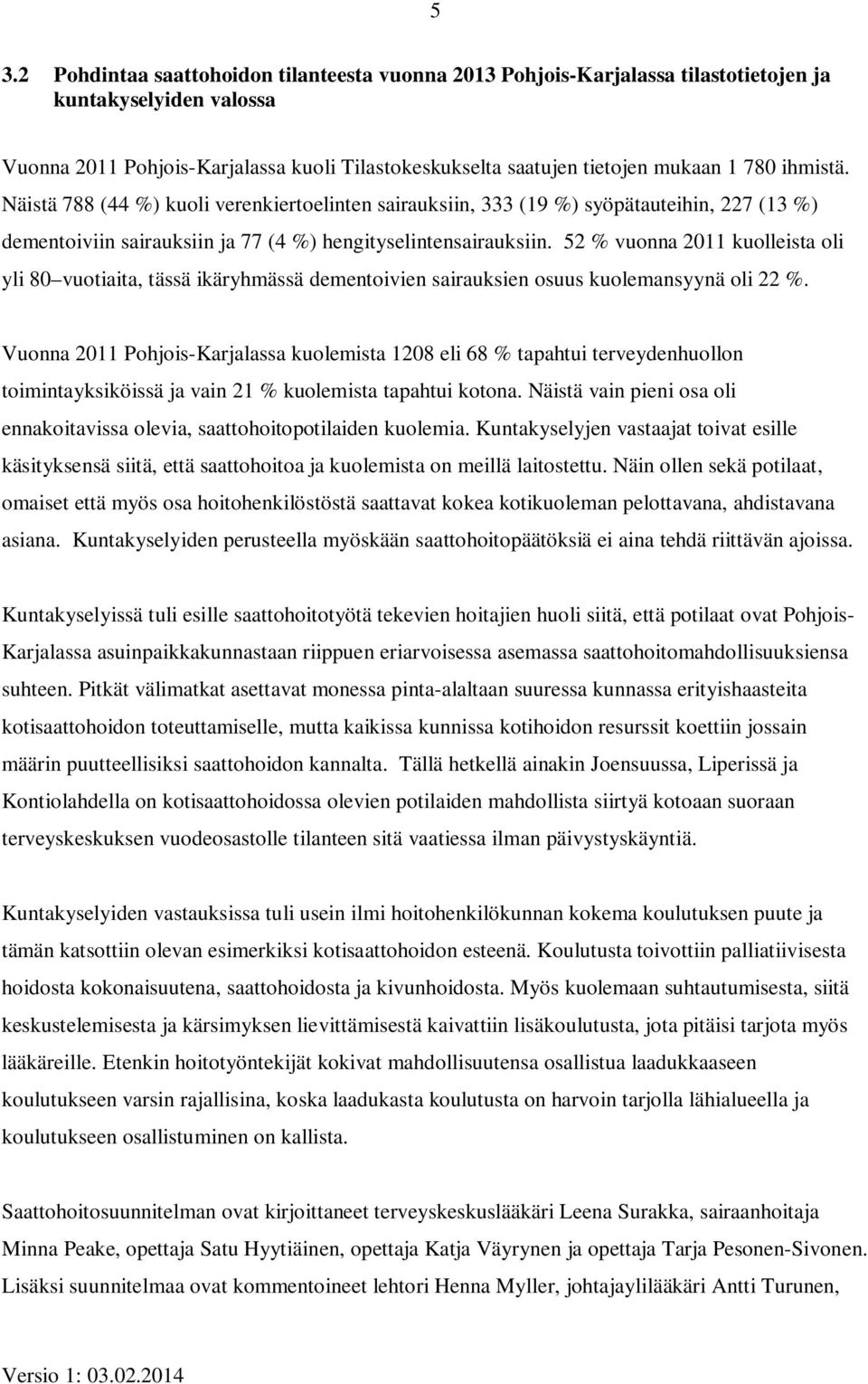 5

3.2 Pohdintaa saattohoidon tilanteesta vuonna 2013 Pohjois-Karjalassa tilastotietojen ja kuntakyselyiden valossa

Vuonna 2011 Pohjois-Karjalassa kuoli Tilastokeskukselta saatujen tietojen mukaan 1 780 ihmistä. Näistä 788 (44 %) kuoli verenkiertoelinten sairauksiin, 333 (19 %) syöpätauteihin, 227 (13 %) dementoiviin sairauksiin ja 77 (4 %) hengityselintensairauksiin. 52 % vuonna 2011 kuolleista oli yli 80 vuotiaita, tässä ikäryhmässä dementoivien sairauksien osuus kuolemansyynä oli 22 %.

Vuonna 2011 Pohjois-Karjalassa kuolemista 1208 eli 68 % tapahtui terveydenhuollon toimintayksiköissä ja vain 21 % kuolemista tapahtui kotona. Näistä vain pieni osa oli ennakoitavissa olevia, saattohoitopotilaiden kuolemia. Kuntakyselyjen vastaajat toivat esille käsityksensä siitä, että saattohoitoa ja kuolemista on meillä laitostettu. Näin ollen sekä potilaat, omaiset että myös osa hoitohenkilöstöstä saattavat kokea kotikuoleman pelottavana, ahdistavana asiana. Kuntakyselyiden perusteella myöskään saattohoitopäätöksiä ei aina tehdä riittävän ajoissa.

Kuntakyselyissä tuli esille saattohoitotyötä tekevien hoitajien huoli siitä, että potilaat ovat Pohjois-Karjalassa asuinpaikkakunnastaan riippuen eriarvoisessa asemassa saattohoitomahdollisuuksiensa suhteen. Pitkät välimatkat asettavat monessa pinta-alaltaan suuressa kunnassa erityishaasteita kotisaattohoidon toteuttamiselle, mutta kaikissa kunnissa kotihoidon resurssit koettiin jossain määrin puutteellisiksi saattohoidon kannalta. Tällä hetkellä ainakin Joensuussa, Liperissä ja Kontiolahdella on kotisaattohoidossa olevien potilaiden mahdollista siirtyä kotoaan suoraan terveyskeskuksen vuodeosastolle tilanteen sitä vaatiessa ilman päivystyskäyntiä.

Kuntakyselyiden vastauksissa tuli usein ilmi hoitohenkilökunnan kokema koulutuksen puute ja tämän katsottiin olevan esimerkiksi kotisaattohoidon esteenä. Koulutusta toivottiin palliatiivisesta hoidosta kokonaisuutena, saattohoidosta ja kivunhoidosta. Myös kuolemaan suhtautumisesta, siitä keskustelemisesta ja kärsimyksen lievittämisestä kaivattiin lisäkoulutusta, jota pitäisi tarjota myös lääkäreille. Etenkin hoitotyöntekijät kokivat mahdollisuutensa osallistua laadukkaaseen koulutukseen varsin rajallisina, koska laadukasta koulutusta on harvoin tarjolla lähialueella ja koulutukseen osallistuminen on kallista.

Saattohoitosuunnitelman ovat kirjoittaneet terveyskeskuslääkäri Leena Surakka, sairaanhoitaja Minna Peake, opettaja Satu Hyytiäinen, opettaja Katja Väyrynen ja opettaja Tarja Pesonen-Sivonen. Lisäksi suunnitelmaa ovat kommentoineet lehtori Henna Myller, johtajaylilääkäri Antti Turunen,

Versio 1: 03.02.2014